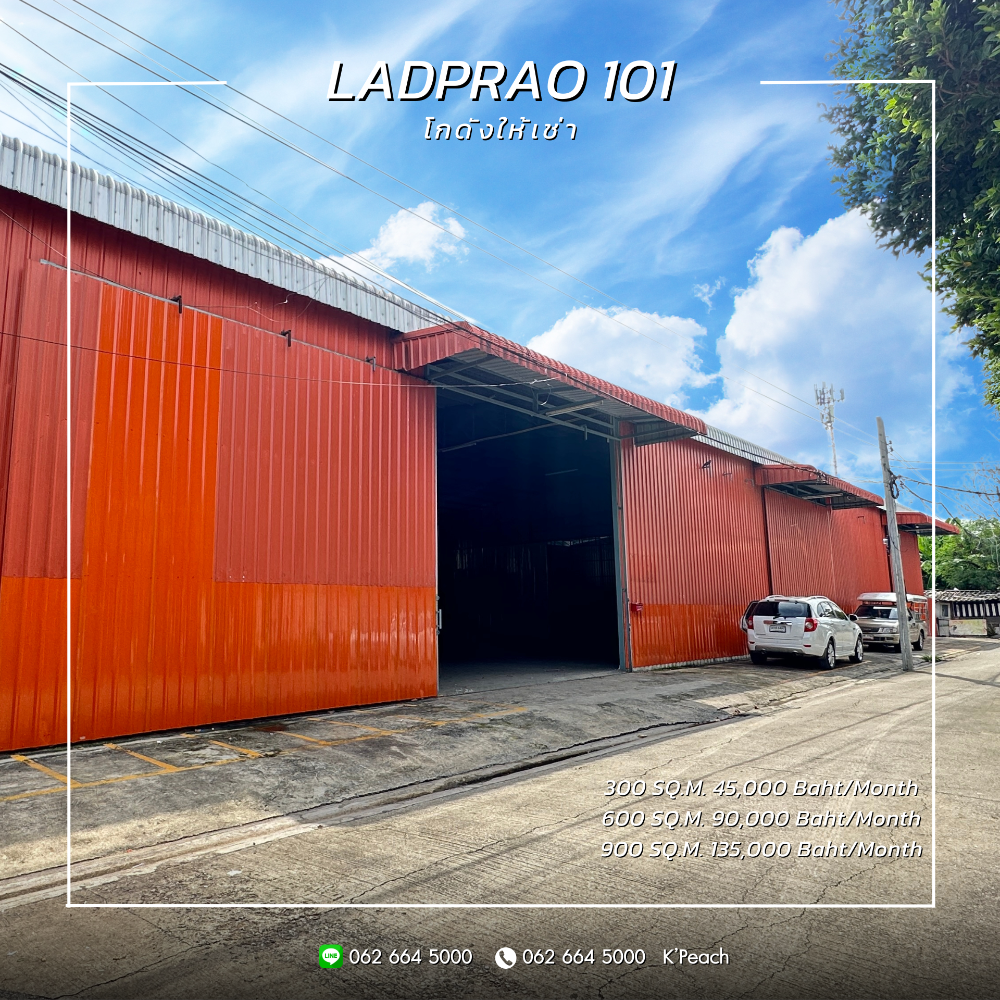 LADPRAO 101
โกดังให้เช่า

300 SQ.M. 45,000 Baht/Month
600 SQ.M. 90,000 Baht/Month
900 SQ.M. 135,000 Baht/Month

LINE 062 664 5000 062 664 5000 K'Peach